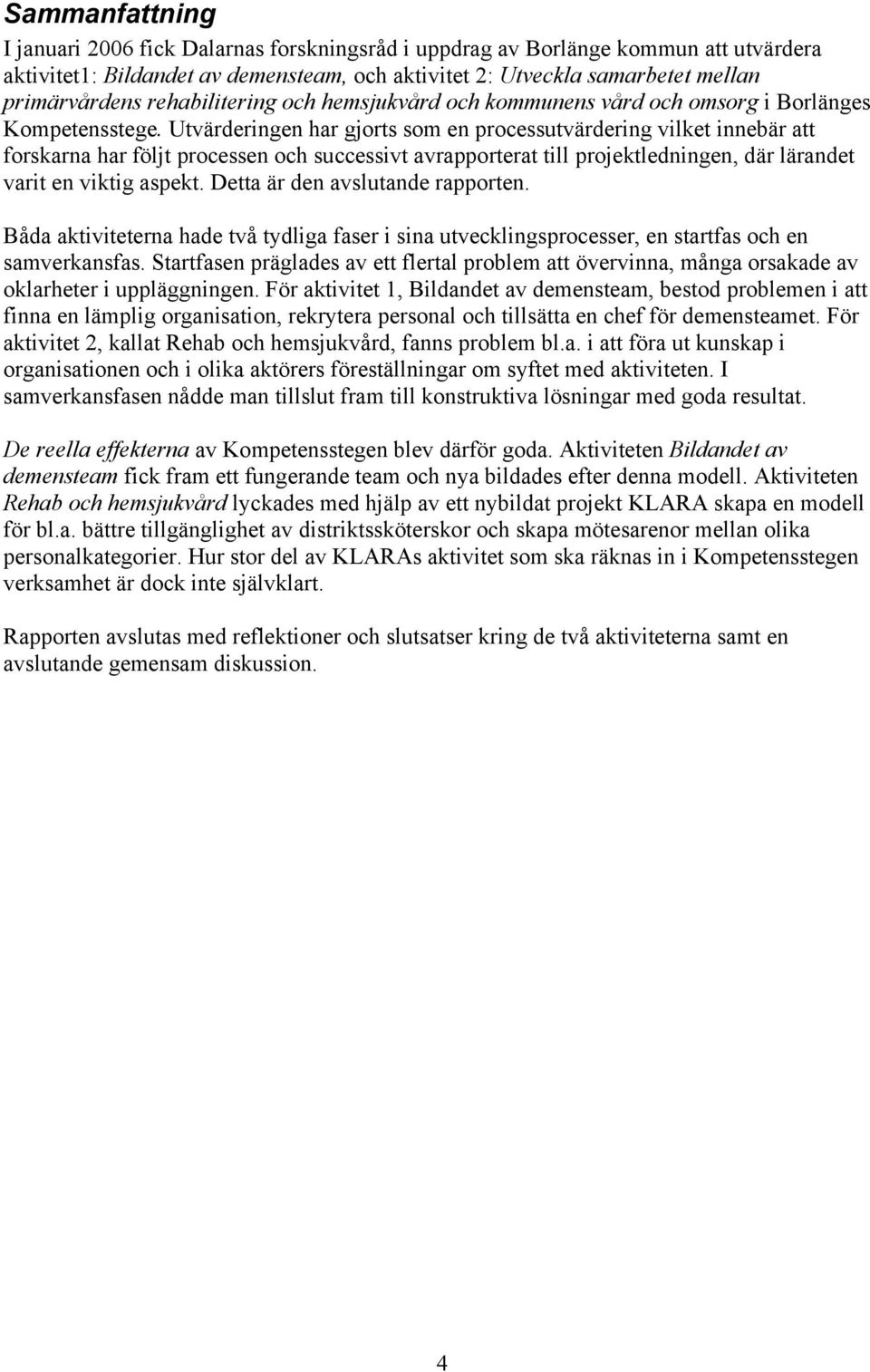 Sammanfattning

I januari 2006 fick Dalarnas forskningsråd i uppdrag av Borlänge kommun att utvärdera aktivitet1: Bildandet av demensteam, och aktivitet 2: Utveckla samarbetet mellan primärvårdens rehabilitering och hemsjukvård och kommunens vård och omsorg i Borlänges Kompetensstege. Utvärderingen har gjorts som en processutvärdering vilket innebär att forskarna har följt processen och successivt avrapporterat till projektledningen, där lärandet varit en viktig aspekt. Detta är den avslutande rapporten.

Båda aktiviteterna hade två tydliga faser i sina utvecklingsprocesser, en startfas och en samverkansfas. Startfasen präglades av ett flertal problem att övervinna, många orsakade av oklarheter i uppläggningen. För aktivitet 1, Bildandet av demensteam, bestod problemen i att finna en lämplig organisation, rekrytera personal och tillsätta en chef för demensteamet. För aktivitet 2, kallat Rehab och hemsjukvård, fanns problem bl.a. i att föra ut kunskap i organisationen och i olika aktörers föreställningar om syftet med aktiviteten. I samverkansfasen nådde man tillslut fram till konstruktiva lösningar med goda resultat.

De reella effekterna av Kompetensstegen blev därför goda. Aktiviteten Bildandet av demensteam fick fram ett fungerande team och nya bildades efter denna modell. Aktiviteten Rehab och hemsjukvård lyckades med hjälp av ett nybildat projekt KLARA skapa en modell för bl.a. bättre tillgänglighet av distriktssköterskor och skapa mötesarenor mellan olika personalkategorier. Hur stor del av KLARAs aktivitet som ska räknas in i Kompetensstegen verksamhet är dock inte självklart.

Rapporten avslutas med reflektioner och slutsatser kring de två aktiviteterna samt en avslutande gemensam diskussion.

4